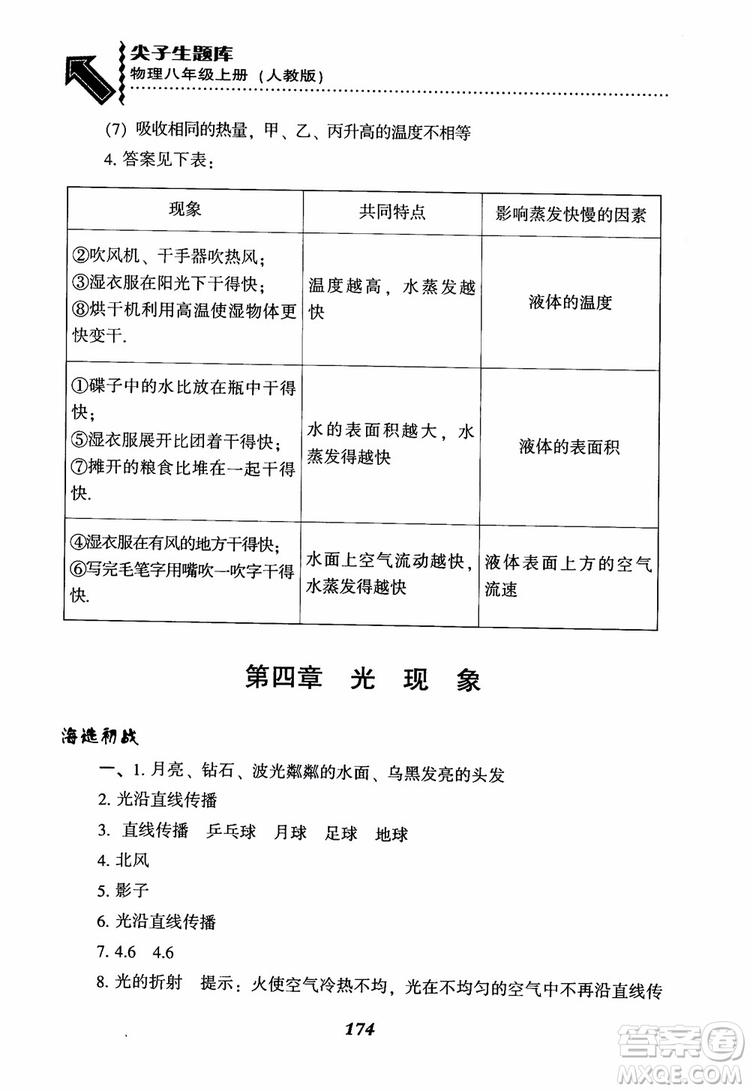 尖子生题库
物理八年级上册（人教版）

(7) 吸收相同的热量，甲、乙、丙升高的温度不相等

4. 答案见下表：

| 现象 | 共同特点 | 影响蒸发快慢的因素 |
|---|---|---|
| ②吹风机、干手器吹热风；③湿衣服在阳光下干得快；⑧烘干机利用高温使湿物体更快变干. | 温度越高，水蒸发越快 | 液体的温度 |
| ①碟子中的水比放在瓶中干得快；⑤湿衣服展开比团着干得快；⑦摊开的粮食比堆在一起干得快. | 水的表面积越大，水蒸发得越快 | 液体的表面积 |
| ④湿衣服在有风的地方干得快；⑥写完毛笔字用嘴吹一吹字干得快. | 水面上空气流动越快，水蒸发得越快 | 液体表面上方的空气流速 |

第四章　光　现　象

海选初战

一、1. 月亮、钻石、波光粼粼的水面、乌黑发亮的头发

2. 光沿直线传播

3. 直线传播　乒乓球　月球　足球　地球

4. 北风

5. 影子

6. 光沿直线传播

7. 4.6　4.6

8. 光的折射　提示：火使空气冷热不均，光在不均匀的空气中不再沿直线传

174

答案圈
MXQE.COM